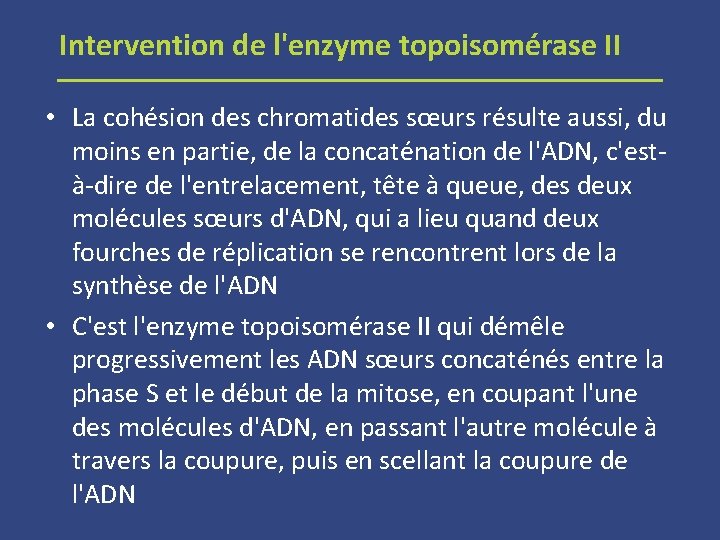 Intervention de l'enzyme topoisomérase II

• La cohésion des chromatides sœurs résulte aussi, du moins en partie, de la concaténation de l'ADN, c'est-à-dire de l'entrelacement, tête à queue, des deux molécules sœurs d'ADN, qui a lieu quand deux fourches de réplication se rencontrent lors de la synthèse de l'ADN

• C'est l'enzyme topoisomérase II qui démêle progressivement les ADN sœurs concaténés entre la phase S et le début de la mitose, en coupant l'une des molécules d'ADN, en passant l'autre molécule à travers la coupure, puis en scellant la coupure de l'ADN